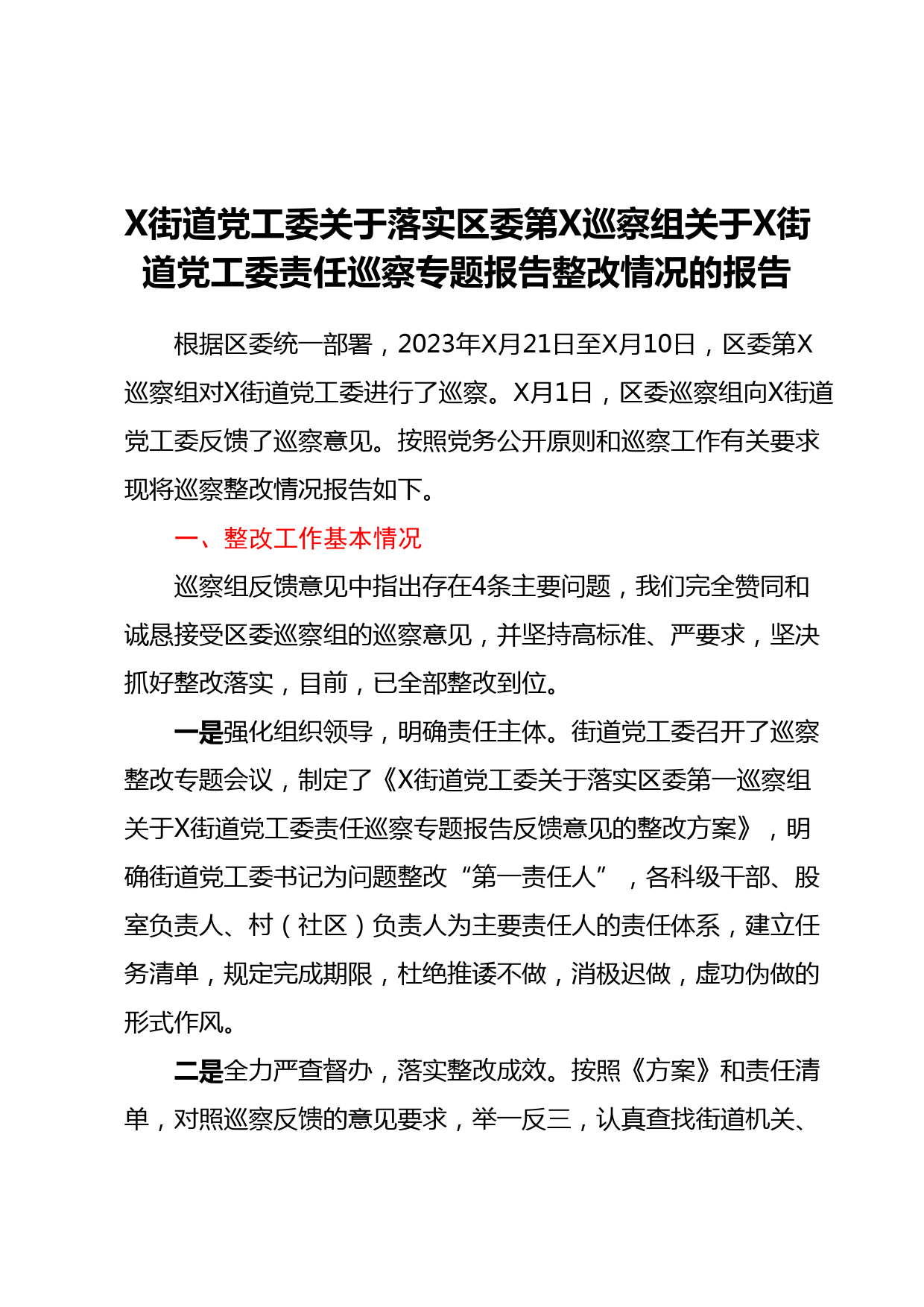 X街道党工委关于落实区委第X巡察组关于X街道党工委责任巡察专题报告整改情况的报告

根据区委统一部署，2023年X月21日至X月10日，区委第X巡察组对X街道党工委进行了巡察。X月1日，区委巡察组向X街道党工委反馈了巡察意见。按照党务公开原则和巡察工作有关要求现将巡察整改情况报告如下。

一、整改工作基本情况

巡察组反馈意见中指出存在4条主要问题，我们完全赞同和诚恳接受区委巡察组的巡察意见，并坚持高标准、严要求，坚决抓好整改落实，目前，已全部整改到位。

一是强化组织领导，明确责任主体。街道党工委召开了巡察整改专题会议，制定了《X街道党工委关于落实区委第一巡察组关于X街道党工委责任巡察专题报告反馈意见的整改方案》，明确街道党工委书记为问题整改“第一责任人”，各科级干部、股室负责人、村（社区）负责人为主要责任人的责任体系，建立任务清单，规定完成期限，杜绝推诿不做，消极迟做，虚功伪做的形式作风。

二是全力严查督办，落实整改成效。按照《方案》和责任清单，对照巡察反馈的意见要求，举一反三，认真查找街道机关、